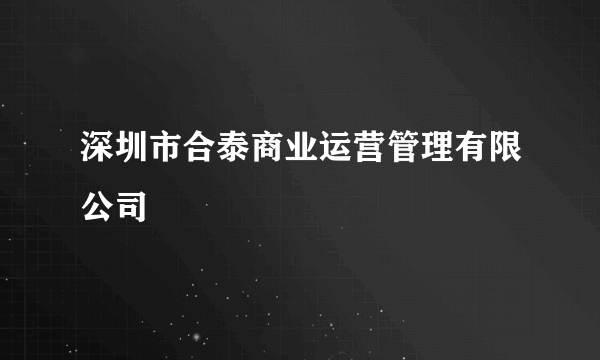 深圳市合泰商业运营管理有限公司